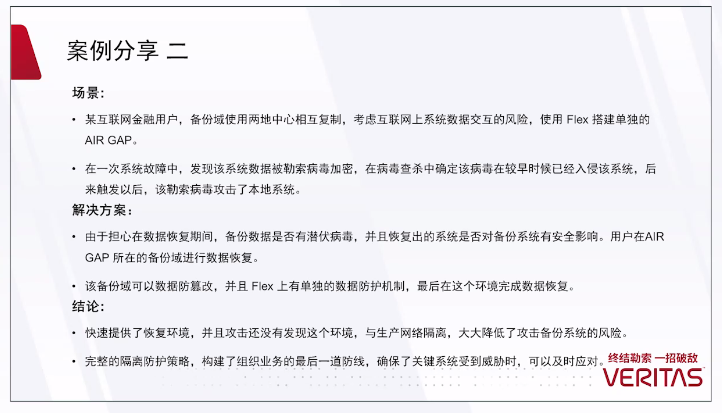 案例分享 二

场景:

• 某互联网金融用户，备份域使用两地中心相互复制，考虑互联网上系统数据交互的风险，使用 Flex 搭建单独的 AIR GAP。

• 在一次系统故障中，发现该系统数据被勒索病毒加密，在病毒查杀中确定该病毒在较早时候已经入侵该系统，后来触发以后，该勒索病毒攻击了本地系统。

解决方案:

• 由于担心在数据恢复期间，备份数据是否有潜伏病毒，并且恢复出的系统是否对备份系统有安全影响。用户在AIR GAP 所在的备份域进行数据恢复。

• 该备份域可以数据防篡改，并且 Flex 上有单独的数据防护机制，最后在这个环境完成数据恢复。

结论:

• 快速提供了恢复环境，并且攻击还没有发现这个环境，与生产网络隔离，大大降低了攻击备份系统的风险。

• 完整的隔离防护策略，构建了组织业务的最后一道防线，确保了关键系统受到威胁时，可以及时应对。

终结勒索 一招破敌
VERITAS